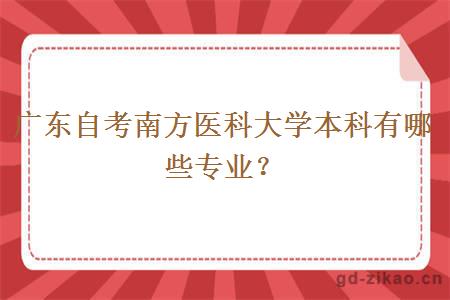 广东自考南方医科大学本科有哪些专业？

gd-zikao.cn